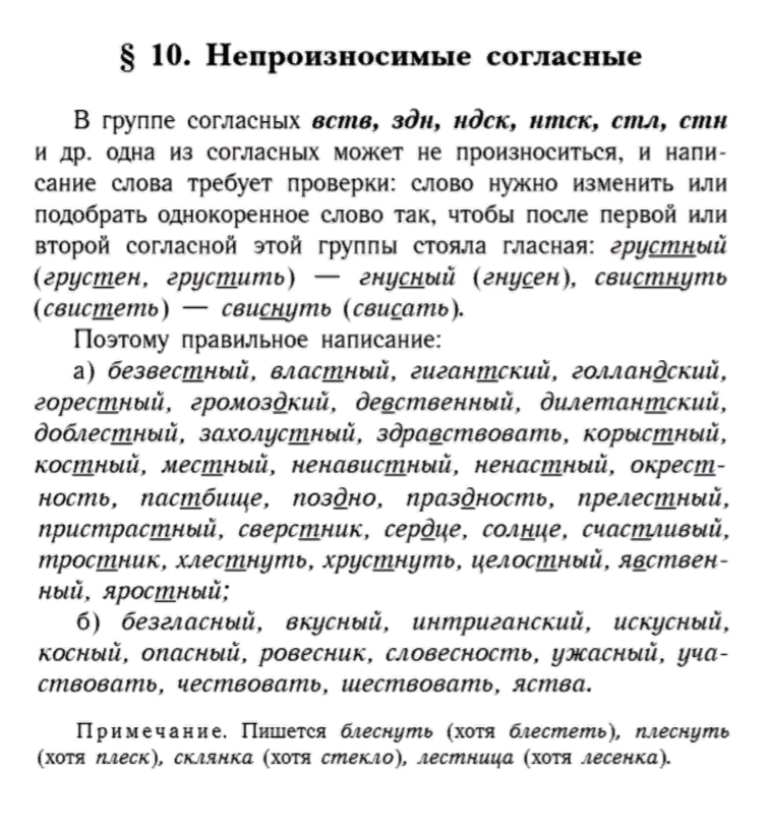 § 10. Непроизносимые согласные

В группе согласных вств, здн, ндск, нтск, стл, стн и др. одна из согласных может не произноситься, и написание слова требует проверки: слово нужно изменить или подобрать однокоренное слово так, чтобы после первой или второй согласной этой группы стояла гласная: грустный (грустен, грустить) — гнусный (гнусен), свистнуть (свистеть) — свиснуть (свисать).

Поэтому правильное написание:

а) безвестный, властный, гигантский, голландский, горестный, громоздкий, девственный, дилетантский, доблестный, захолустный, здравствовать, корыстный, костный, местный, ненавистный, ненастный, окрестность, пастбище, поздно, праздность, прелестный, пристрастный, сверстник, сердце, солнце, счастливый, тростник, хлестнуть, хрустнуть, целостный, явственный, яростный;

б) безгласный, вкусный, интриганский, искусный, косный, опасный, ровесник, словесность, ужасный, участвовать, чествовать, шествовать, яства.

Примечание. Пишется блеснуть (хотя блестеть), плеснуть (хотя плеск), склянка (хотя стекло), лестница (хотя лесенка).